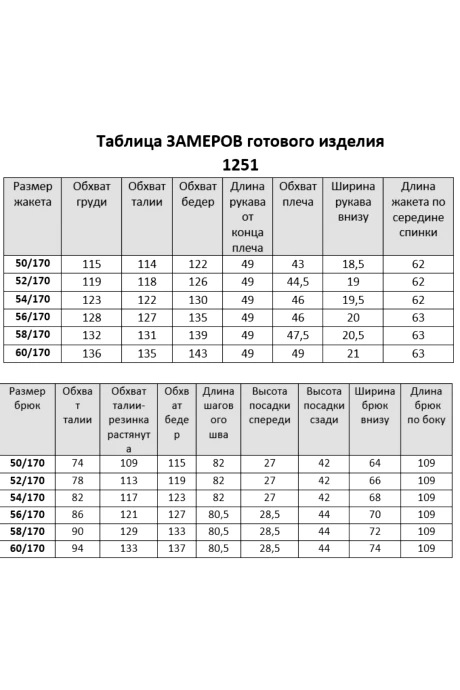 Таблица ЗАМЕРОВ готового изделия
1251

| Размер жакета | Обхват груди | Обхват талии | Обхват бедер | Длина рукава от конца плеча | Обхват плеча | Ширина рукава внизу | Длина жакета по середине спинки |
|---|---|---|---|---|---|---|---|
| 50/170 | 115 | 114 | 122 | 49 | 43 | 18,5 | 62 |
| 52/170 | 119 | 118 | 126 | 49 | 44,5 | 19 | 62 |
| 54/170 | 123 | 122 | 130 | 49 | 46 | 19,5 | 62 |
| 56/170 | 128 | 127 | 135 | 49 | 46 | 20 | 63 |
| 58/170 | 132 | 131 | 139 | 49 | 47,5 | 20,5 | 63 |
| 60/170 | 136 | 135 | 143 | 49 | 49 | 21 | 63 |

| Размер брюк | Обхват талии | Обхват талии-резинка растянута | Обхват бедер | Длина шагового шва | Высота посадки спереди | Высота посадки сзади | Ширина брюк внизу | Длина брюк по боку |
|---|---|---|---|---|---|---|---|---|
| 50/170 | 74 | 109 | 115 | 82 | 27 | 42 | 64 | 109 |
| 52/170 | 78 | 113 | 119 | 82 | 27 | 42 | 66 | 109 |
| 54/170 | 82 | 117 | 123 | 82 | 27 | 42 | 68 | 109 |
| 56/170 | 86 | 121 | 127 | 80,5 | 28,5 | 44 | 70 | 109 |
| 58/170 | 90 | 129 | 133 | 80,5 | 28,5 | 44 | 72 | 109 |
| 60/170 | 94 | 133 | 137 | 80,5 | 28,5 | 44 | 74 | 109 |